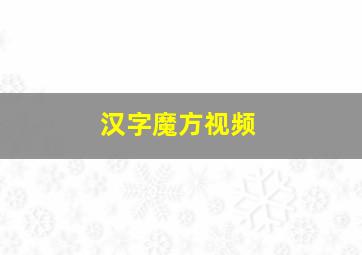 汉字魔方视频